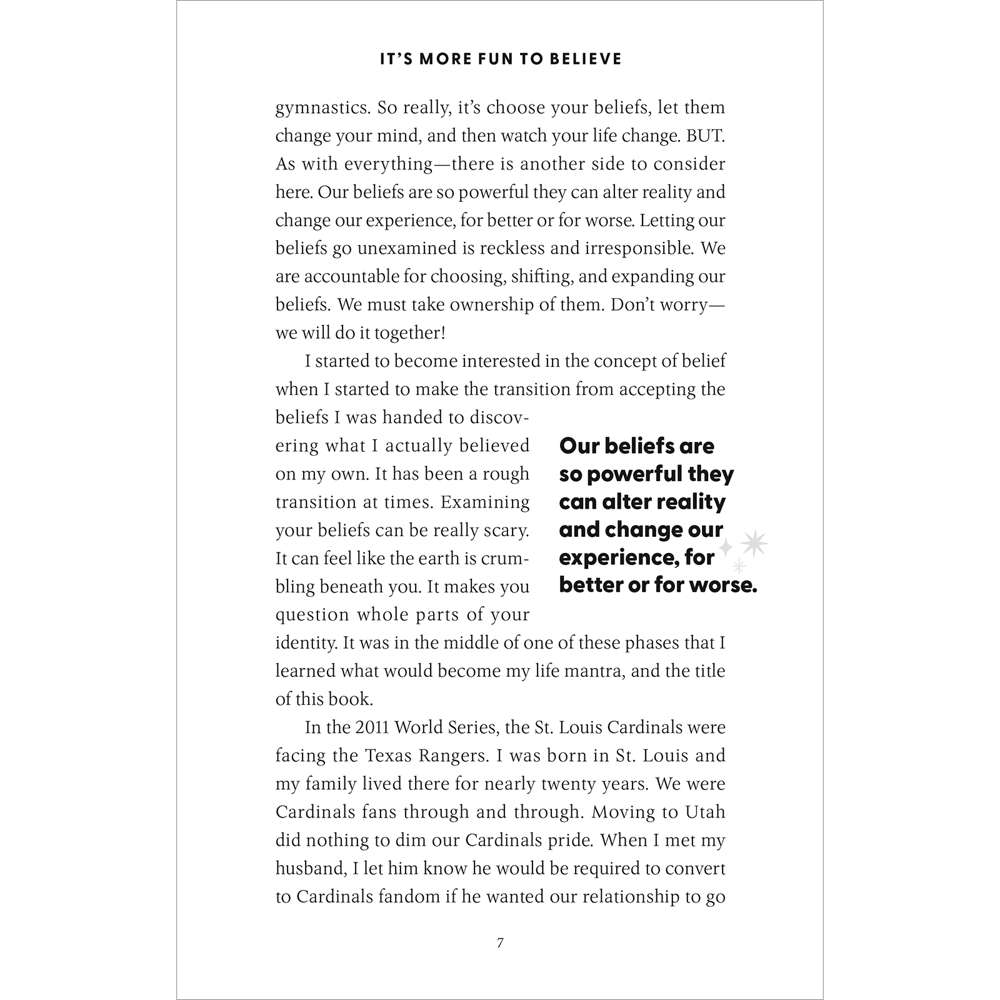 IT'S MORE FUN TO BELIEVE

gymnastics. So really, it's choose your beliefs, let them change your mind, and then watch your life change. BUT. As with everything—there is another side to consider here. Our beliefs are so powerful they can alter reality and change our experience, for better or for worse. Letting our beliefs go unexamined is reckless and irresponsible. We are accountable for choosing, shifting, and expanding our beliefs. We must take ownership of them. Don't worry—we will do it together!

I started to become interested in the concept of belief when I started to make the transition from accepting the beliefs I was handed to discovering what I actually believed on my own. It has been a rough transition at times. Examining your beliefs can be really scary. It can feel like the earth is crumbling beneath you. It makes you question whole parts of your identity. It was in the middle of one of these phases that I learned what would become my life mantra, and the title of this book.

Our beliefs are so powerful they can alter reality and change our experience, for better or for worse.

In the 2011 World Series, the St. Louis Cardinals were facing the Texas Rangers. I was born in St. Louis and my family lived there for nearly twenty years. We were Cardinals fans through and through. Moving to Utah did nothing to dim our Cardinals pride. When I met my husband, I let him know he would be required to convert to Cardinals fandom if he wanted our relationship to go

7